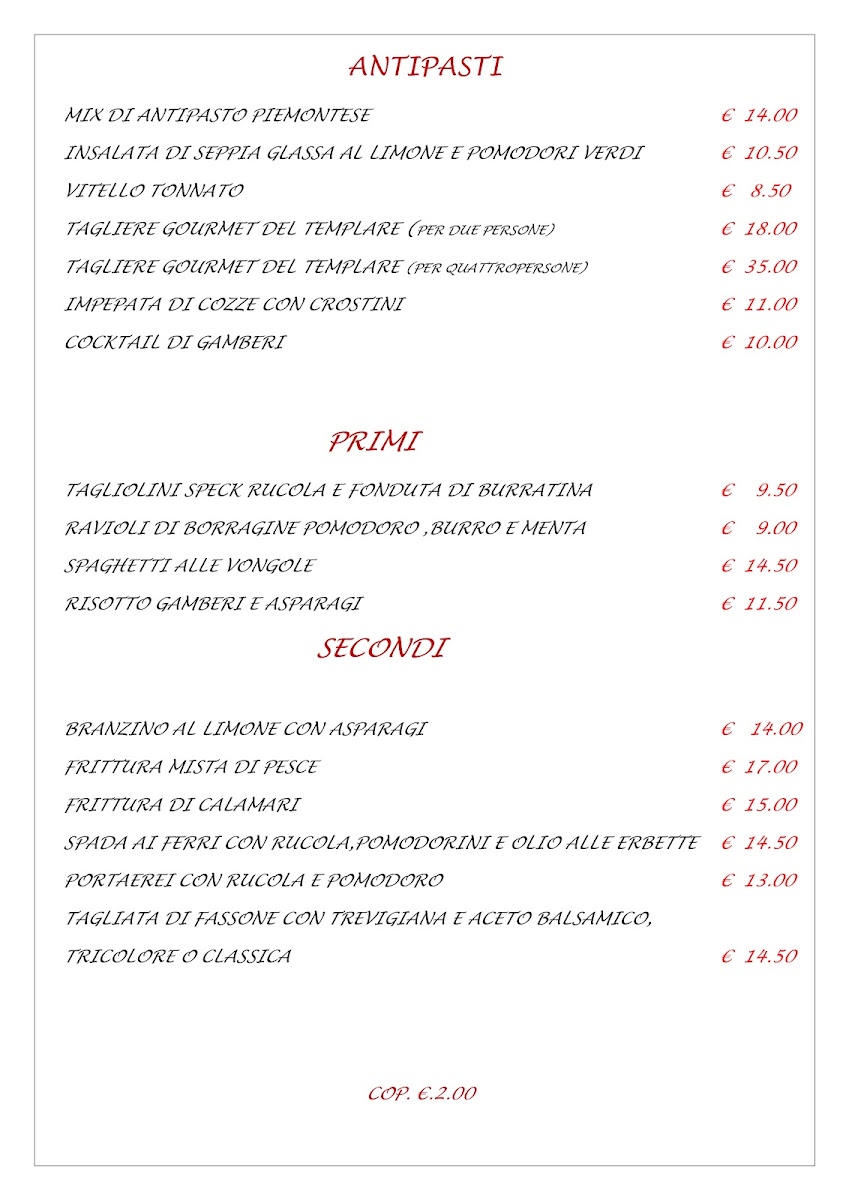 ANTIPASTI

MIX DI ANTIPASTO PIEMONTESE € 14.00

INSALATA DI SEPPIA GLASSA AL LIMONE E POMODORI VERDI € 10.50

VITELLO TONNATO € 8.50

TAGLIERE GOURMET DEL TEMPLARE (PER DUE PERSONE) € 18.00

TAGLIERE GOURMET DEL TEMPLARE (PER QUATTROPERSONE) € 35.00

IMPEPATA DI COZZE CON CROSTINI € 11.00

COCKTAIL DI GAMBERI € 10.00

PRIMI

TAGLIOLINI SPECK RUCOLA E FONDUTA DI BURRATINA € 9.50

RAVIOLI DI BORRAGINE POMODORO ,BURRO E MENTA € 9.00

SPAGHETTI ALLE VONGOLE € 14.50

RISOTTO GAMBERI E ASPARAGI € 11.50

SECONDI

BRANZINO AL LIMONE CON ASPARAGI € 14.00

FRITTURA MISTA DI PESCE € 17.00

FRITTURA DI CALAMARI € 15.00

SPADA AI FERRI CON RUCOLA,POMODORINI E OLIO ALLE ERBETTE € 14.50

PORTAEREI CON RUCOLA E POMODORO € 13.00

TAGLIATA DI FASSONE CON TREVIGIANA E ACETO BALSAMICO, TRICOLORE O CLASSICA € 14.50

COP. €.2.00